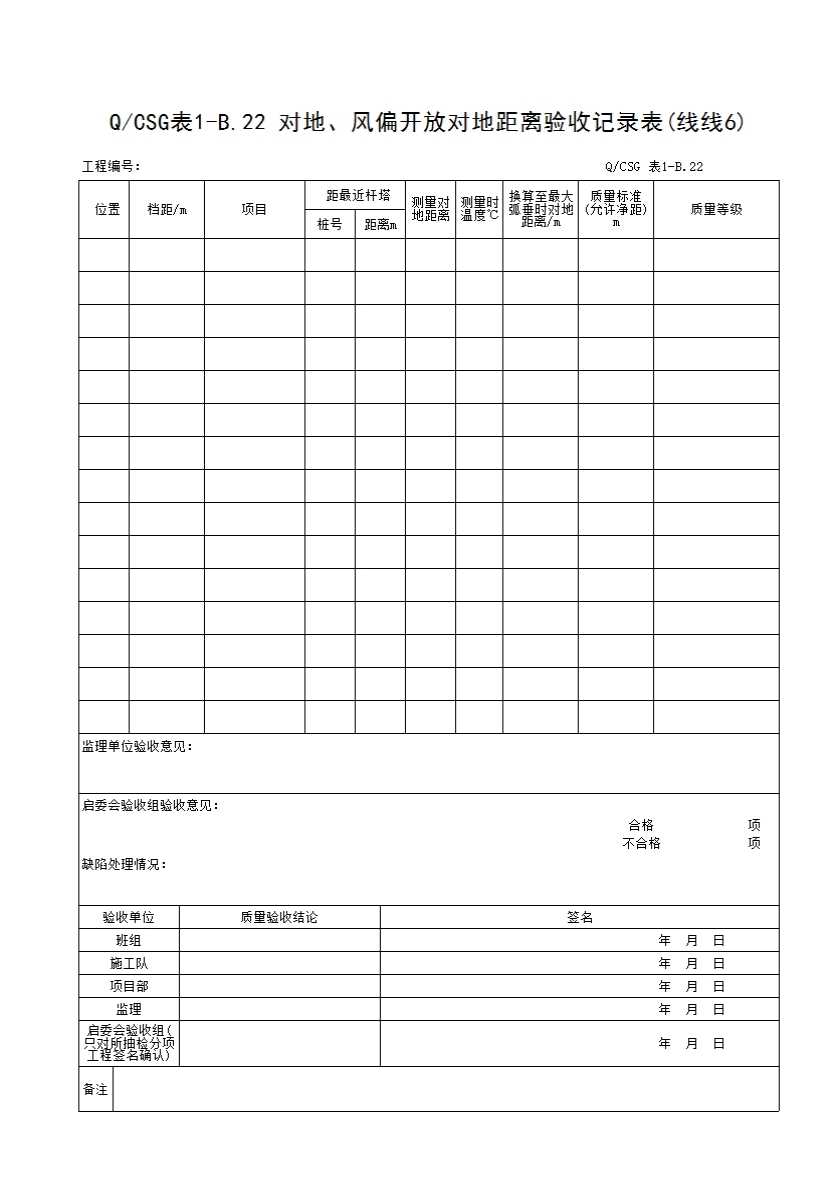 Q/CSG表1-B.22 对地、风偏开放对地距离验收记录表(线线6)

工程编号：　　　　　　　　　　　　　　　　　　　　　Q/CSG 表1-B.22

| 位置 | 档距/m | 项目 | 距最近杆塔 桩号 | 距最近杆塔 距离m | 测量对地距离 | 测量时温度℃ | 换算至最大弧垂时对地距离/m | 质量标准(允许净距) m | 质量等级 |
|---|---|---|---|---|---|---|---|---|---|
| | | | | | | | | | |
| | | | | | | | | | |
| | | | | | | | | | |
| | | | | | | | | | |
| | | | | | | | | | |
| | | | | | | | | | |
| | | | | | | | | | |
| | | | | | | | | | |
| | | | | | | | | | |
| | | | | | | | | | |
| | | | | | | | | | |
| | | | | | | | | | |
| | | | | | | | | | |
| | | | | | | | | | |
| | | | | | | | | | |

监理单位验收意见：

启委会验收组验收意见：
合格　　　　项
不合格　　　　项
缺陷处理情况：

| 验收单位 | 质量验收结论 | 签名 |
|---|---|---|
| 班组 | | 年 月 日 |
| 施工队 | | 年 月 日 |
| 项目部 | | 年 月 日 |
| 监理 | | 年 月 日 |
| 启委会验收组(只对所抽检分项工程签名确认) | | 年 月 日 |

备注